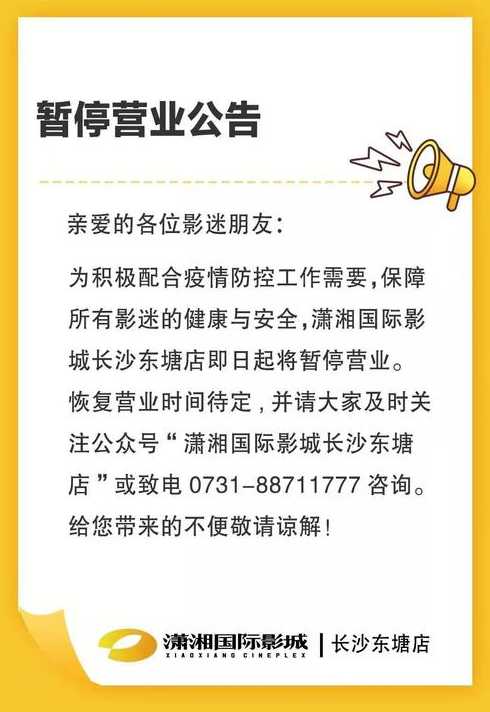 暂停营业公告

亲爱的各位影迷朋友：

为积极配合疫情防控工作需要，保障所有影迷的健康与安全，潇湘国际影城长沙东塘店即日起将暂停营业。恢复营业时间待定，并请大家及时关注公众号“潇湘国际影城长沙东塘店”或致电 0731-88711777 咨询。给您带来的不便敬请谅解！

潇湘国际影城
XIAOXIANG CINEPLEX
长沙东塘店